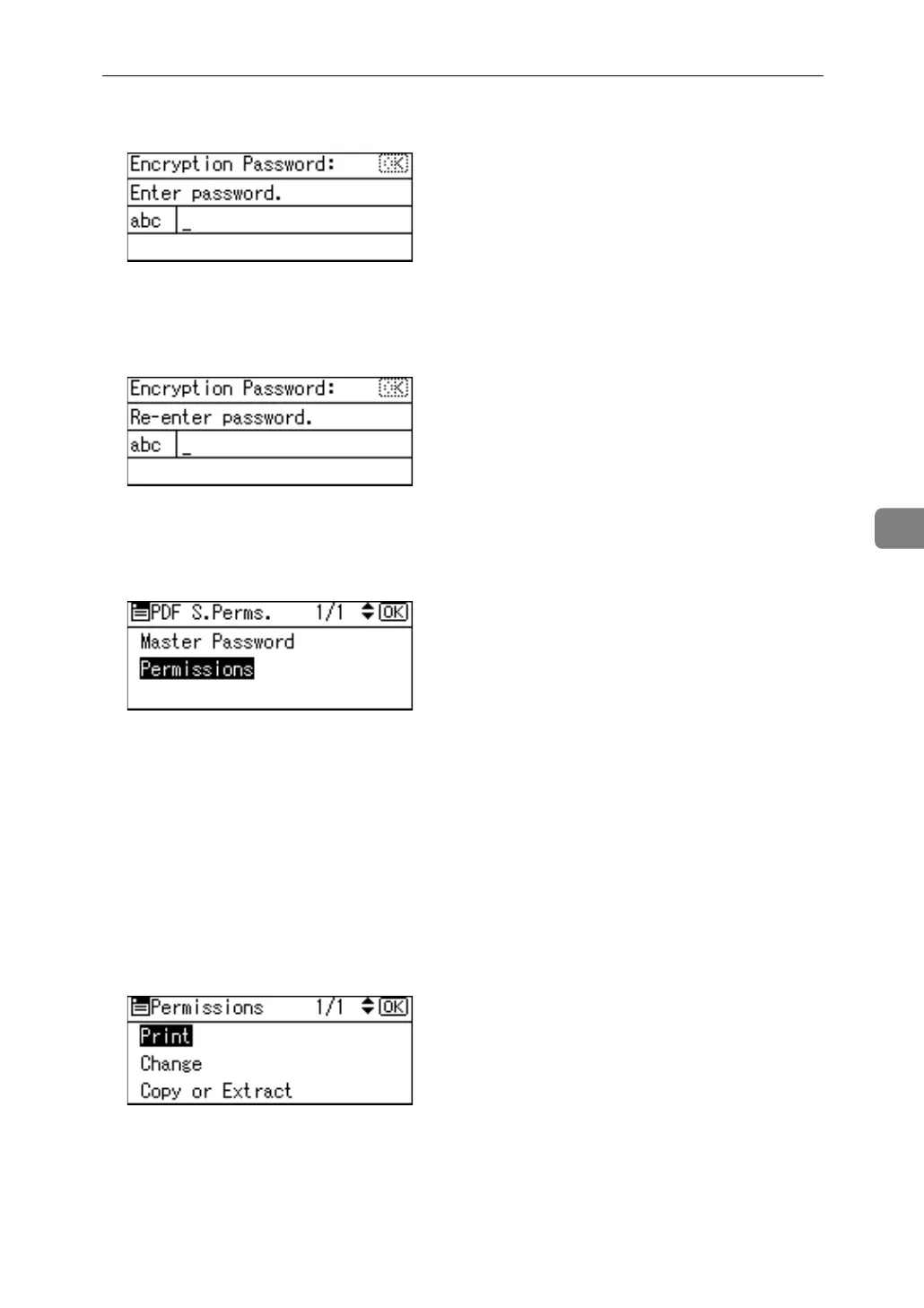 Encryption Password: OK
Enter password.
abc _

Encryption Password: OK
Re-enter password.
abc _

PDF S.Perms. 1/1 OK
Master Password
Permissions

Permissions 1/1 OK
Print
Change
Copy or Extract